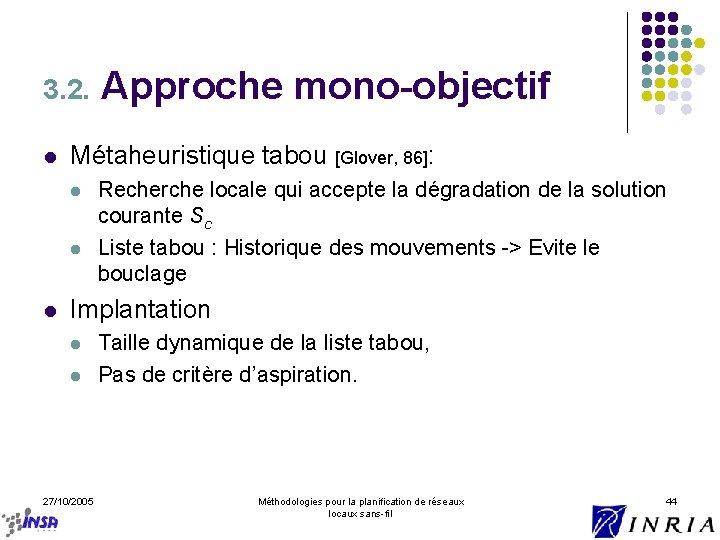 3.2. Approche mono-objectif

Métaheuristique tabou [Glover, 86]:

Recherche locale qui accepte la dégradation de la solution courante $S_c$

Liste tabou : Historique des mouvements -> Evite le bouclage

Implantation

Taille dynamique de la liste tabou,

Pas de critère d'aspiration.

27/10/2005

Méthodologies pour la planification de réseaux locaux sans-fil

44

INSA

INRIA